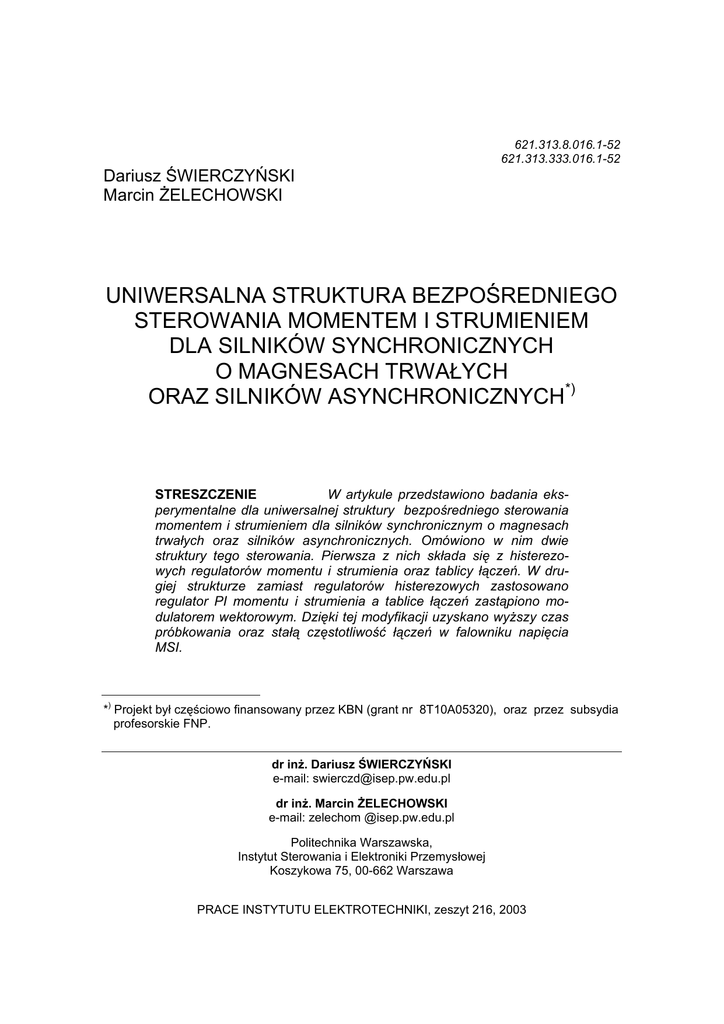 621.313.8.016.1-52
621.313.333.016.1-52

Dariusz ŚWIERCZYŃSKI
Marcin ŻELECHOWSKI

UNIWERSALNA STRUKTURA BEZPOŚREDNIEGO STEROWANIA MOMENTEM I STRUMIENIEM DLA SILNIKÓW SYNCHRONICZNYCH O MAGNESACH TRWAŁYCH ORAZ SILNIKÓW ASYNCHRONICZNYCH$^{*)}$

STRESZCZENIE W artykule przedstawiono badania eksperymentalne dla uniwersalnej struktury bezpośredniego sterowania momentem i strumieniem dla silników synchronicznym o magnesach trwałych oraz silników asynchronicznych. Omówiono w nim dwie struktury tego sterowania. Pierwsza z nich składa się z histerezowych regulatorów momentu i strumienia oraz tablicy łączeń. W drugiej strukturze zamiast regulatorów histerezowych zastosowano regulator PI momentu i strumienia a tablice łączeń zastąpiono modulatorem wektorowym. Dzięki tej modyfikacji uzyskano wyższy czas próbkowania oraz stałą częstotliwość łączeń w falowniku napięcia MSI.

$^{*)}$ Projekt był częściowo finansowany przez KBN (grant nr 8T10A05320), oraz przez subsydia profesorskie FNP.

dr inż. Dariusz ŚWIERCZYŃSKI
e-mail: swierczd@isep.pw.edu.pl

dr inż. Marcin ŻELECHOWSKI
e-mail: zelechom @isep.pw.edu.pl

Politechnika Warszawska,
Instytut Sterowania i Elektroniki Przemysłowej
Koszykowa 75, 00-662 Warszawa

PRACE INSTYTUTU ELEKTROTECHNIKI, zeszyt 216, 2003